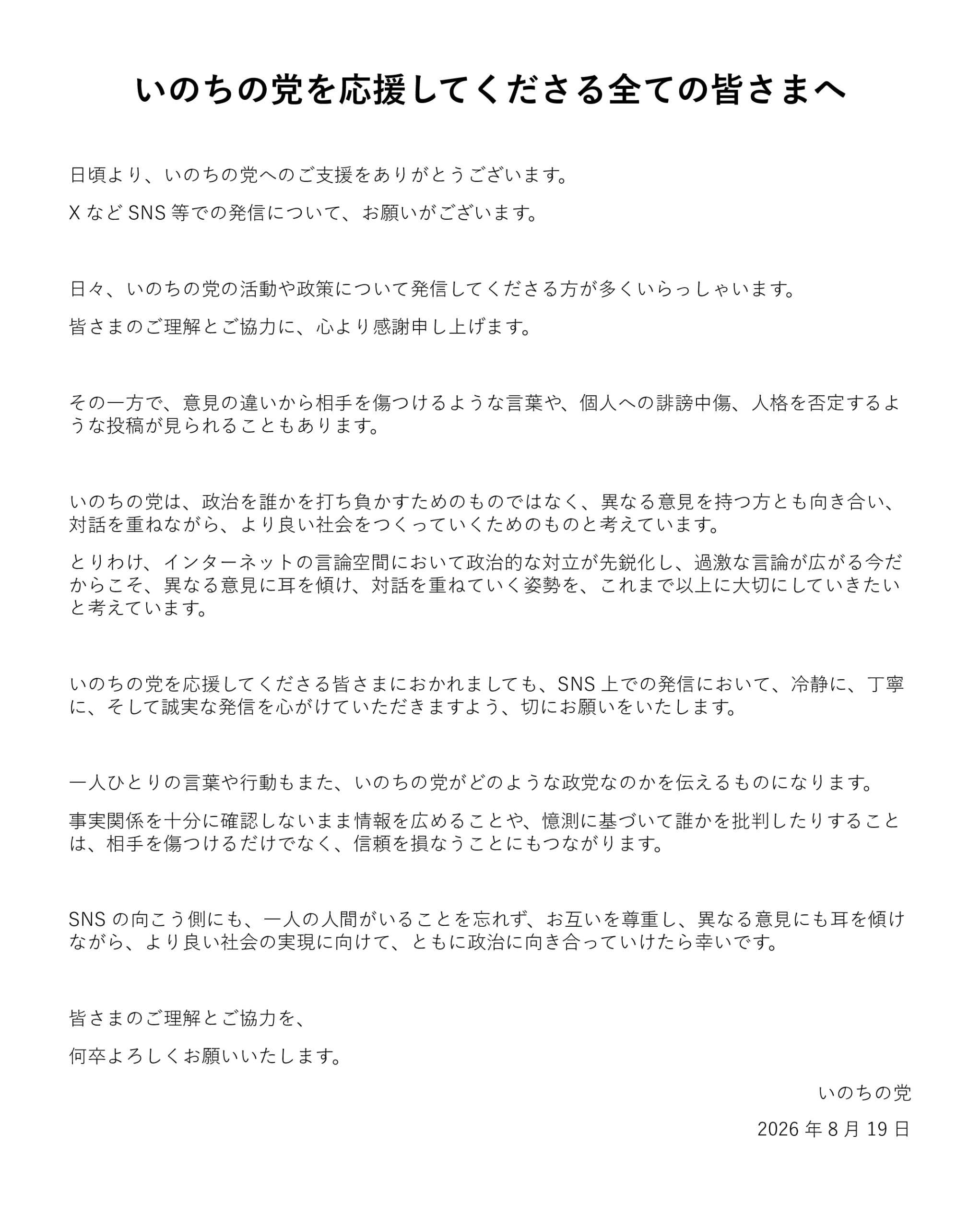 いのちの党を応援してくださる全ての皆さまへ

日頃より、いのちの党へのご支援をありがとうございます。

X など SNS 等での発信について、お願いがございます。

日々、いのちの党の活動や政策について発信してくださる方が多くいらっしゃいます。

皆さまのご理解とご協力に、心より感謝申し上げます。

その一方で、意見の違いから相手を傷つけるような言葉や、個人への誹謗中傷、人格を否定するような投稿が見られることもあります。

いのちの党は、政治を誰かを打ち負かすためのものではなく、異なる意見を持つ方とも向き合い、対話を重ねながら、より良い社会をつくっていくためのものと考えています。

とりわけ、インターネットの言論空間において政治的な対立が先鋭化し、過激な言論が広がる今だからこそ、異なる意見に耳を傾け、対話を重ねていく姿勢を、これまで以上に大切にしていきたいと考えています。

いのちの党を応援してくださる皆さまにおかれましても、SNS 上での発信において、冷静に、丁寧に、そして誠実な発信を心がけていただきますよう、切にお願いをいたします。

一人ひとりの言葉や行動もまた、いのちの党がどのような政党なのかを伝えるものになります。

事実関係を十分に確認しないまま情報を広めることや、憶測に基づいて誰かを批判したりすることは、相手を傷つけるだけでなく、信頼を損なうことにもつながります。

SNS の向こう側にも、一人の人間がいることを忘れず、お互いを尊重し、異なる意見にも耳を傾けながら、より良い社会の実現に向けて、ともに政治に向き合っていけたら幸いです。

皆さまのご理解とご協力を、

何卒よろしくお願いいたします。

いのちの党

2026 年 8 月 19 日